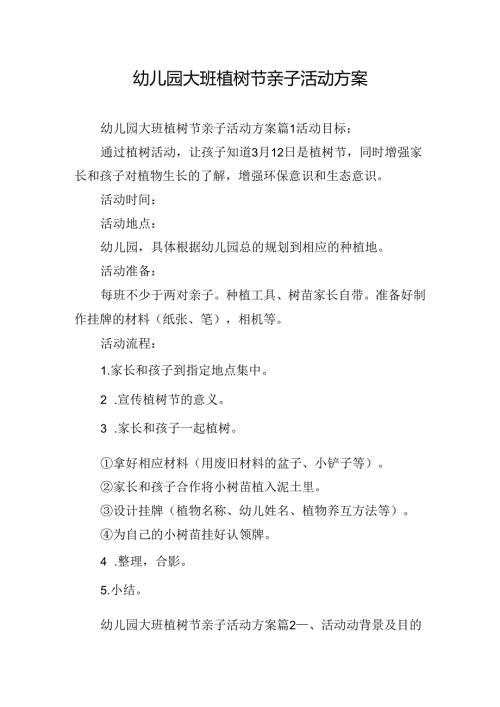 幼儿园大班植树节亲子活动方案

幼儿园大班植树节亲子活动方案篇1活动目标：

通过植树活动，让孩子知道3月12日是植树节，同时增强家长和孩子对植物生长的了解，增强环保意识和生态意识。

活动时间：

活动地点：

幼儿园，具体根据幼儿园总的规划到相应的种植地。

活动准备：

每班不少于两对亲子。种植工具、树苗家长自带。准备好制作挂牌的材料（纸张、笔），相机等。

活动流程：

1.家长和孩子到指定地点集中。

2 .宣传植树节的意义。

3 .家长和孩子一起植树。

①拿好相应材料（用废旧材料的盆子、小铲子等）。

②家长和孩子合作将小树苗植入泥土里。

③设计挂牌（植物名称、幼儿姓名、植物养互方法等）。

④为自己的小树苗挂好认领牌。

4 .整理，合影。

5.小结。

幼儿园大班植树节亲子活动方案篇2一、活动动背景及目的